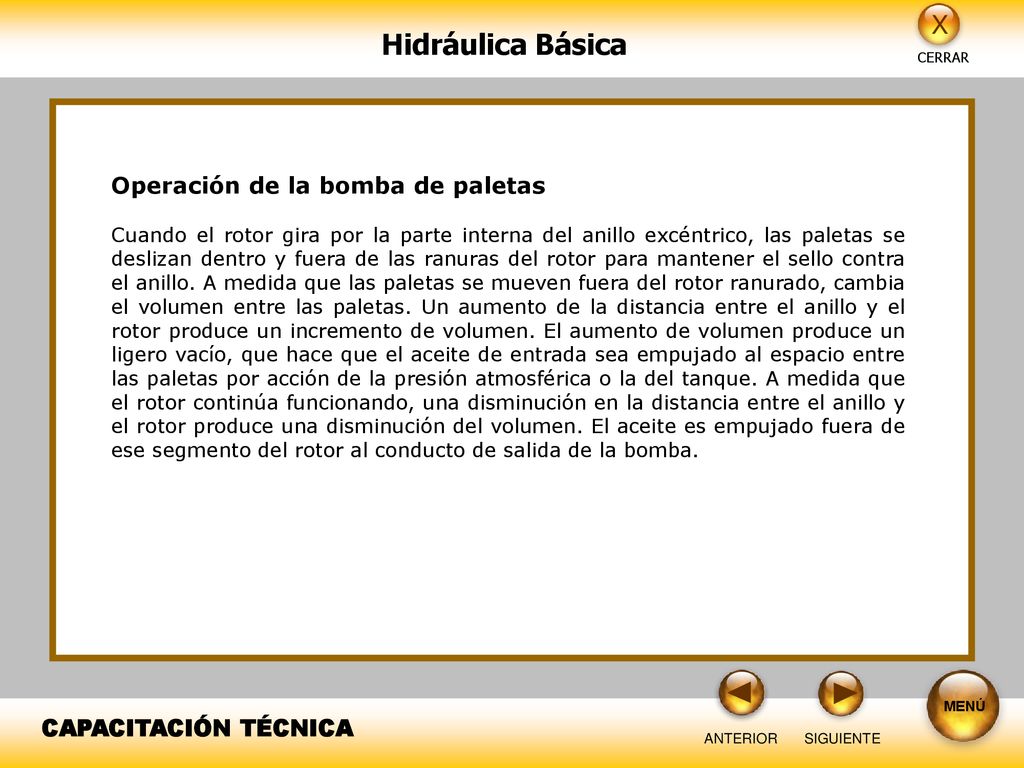 Hidráulica Básica

X
CERRAR

Operación de la bomba de paletas

Cuando el rotor gira por la parte interna del anillo excéntrico, las paletas se deslizan dentro y fuera de las ranuras del rotor para mantener el sello contra el anillo. A medida que las paletas se mueven fuera del rotor ranurado, cambia el volumen entre las paletas. Un aumento de la distancia entre el anillo y el rotor produce un incremento de volumen. El aumento de volumen produce un ligero vacío, que hace que el aceite de entrada sea empujado al espacio entre las paletas por acción de la presión atmosférica o la del tanque. A medida que el rotor continúa funcionando, una disminución en la distancia entre el anillo y el rotor produce una disminución del volumen. El aceite es empujado fuera de ese segmento del rotor al conducto de salida de la bomba.

CAPACITACIÓN TÉCNICA

ANTERIOR SIGUIENTE MENÚ